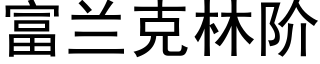 富兰克林阶